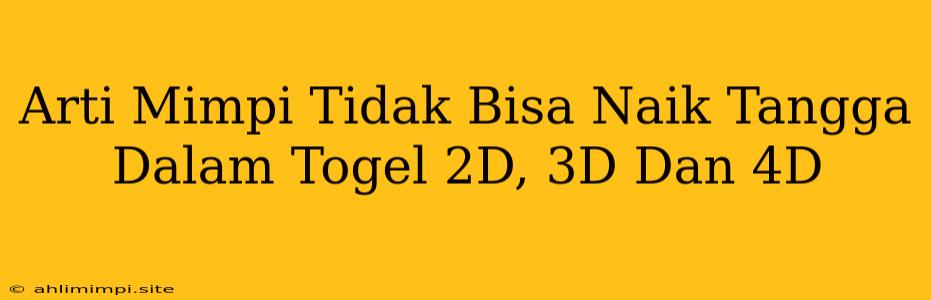 Arti Mimpi Tidak Bisa Naik Tangga Dalam Togel 2D, 3D Dan 4D

© ahlimimpi.site